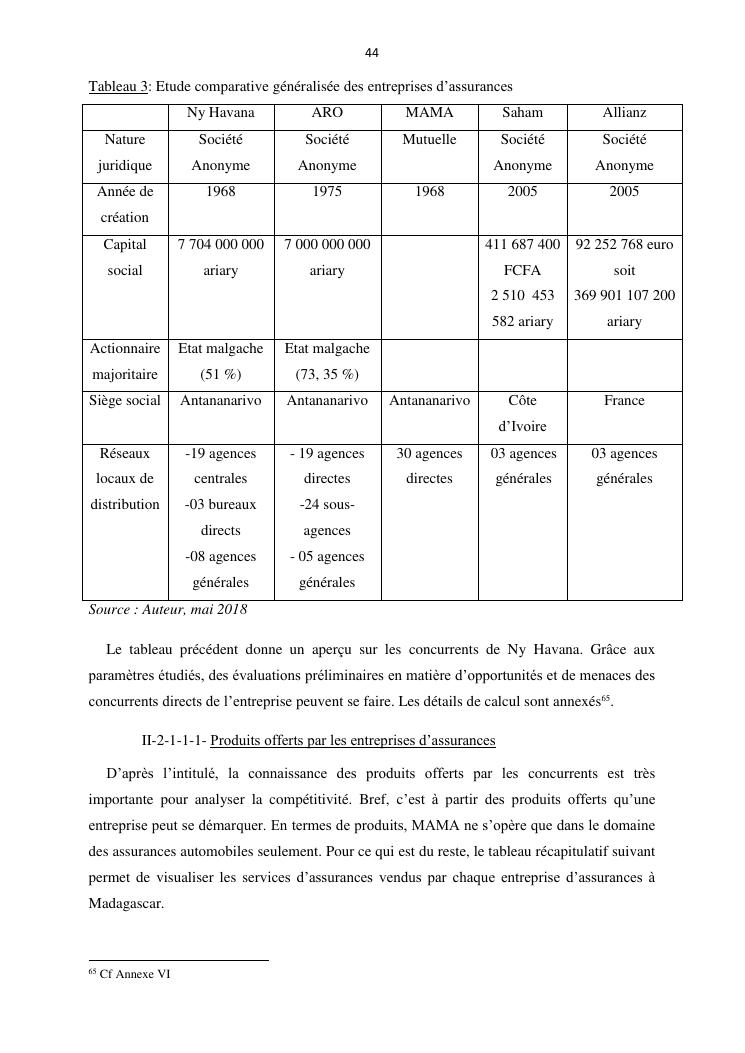 44

Tableau 3: Etude comparative généralisée des entreprises d'assurances

| | Ny Havana | ARO | MAMA | Saham | Allianz |
|---|---|---|---|---|---|
| Nature juridique | Société Anonyme | Société Anonyme | Mutuelle | Société Anonyme | Société Anonyme |
| Année de création | 1968 | 1975 | 1968 | 2005 | 2005 |
| Capital social | 7 704 000 000 ariary | 7 000 000 000 ariary | | 411 687 400 FCFA 2 510 453 582 ariary | 92 252 768 euro soit 369 901 107 200 ariary |
| Actionnaire majoritaire | Etat malgache (51 %) | Etat malgache (73, 35 %) | | | |
| Siège social | Antananarivo | Antananarivo | Antananarivo | Côte d'Ivoire | France |
| Réseaux locaux de distribution | -19 agences centrales -03 bureaux directs -08 agences générales | - 19 agences directes -24 sous-agences - 05 agences générales | 30 agences directes | 03 agences générales | 03 agences générales |

Source : Auteur, mai 2018

Le tableau précédent donne un aperçu sur les concurrents de Ny Havana. Grâce aux paramètres étudiés, des évaluations préliminaires en matière d'opportunités et de menaces des concurrents directs de l'entreprise peuvent se faire. Les détails de calcul sont annexés$^{65}$.

II-2-1-1-1- Produits offerts par les entreprises d'assurances

D'après l'intitulé, la connaissance des produits offerts par les concurrents est très importante pour analyser la compétitivité. Bref, c'est à partir des produits offerts qu'une entreprise peut se démarquer. En termes de produits, MAMA ne s'opère que dans le domaine des assurances automobiles seulement. Pour ce qui est du reste, le tableau récapitulatif suivant permet de visualiser les services d'assurances vendus par chaque entreprise d'assurances à Madagascar.

$^{65}$ Cf Annexe VI